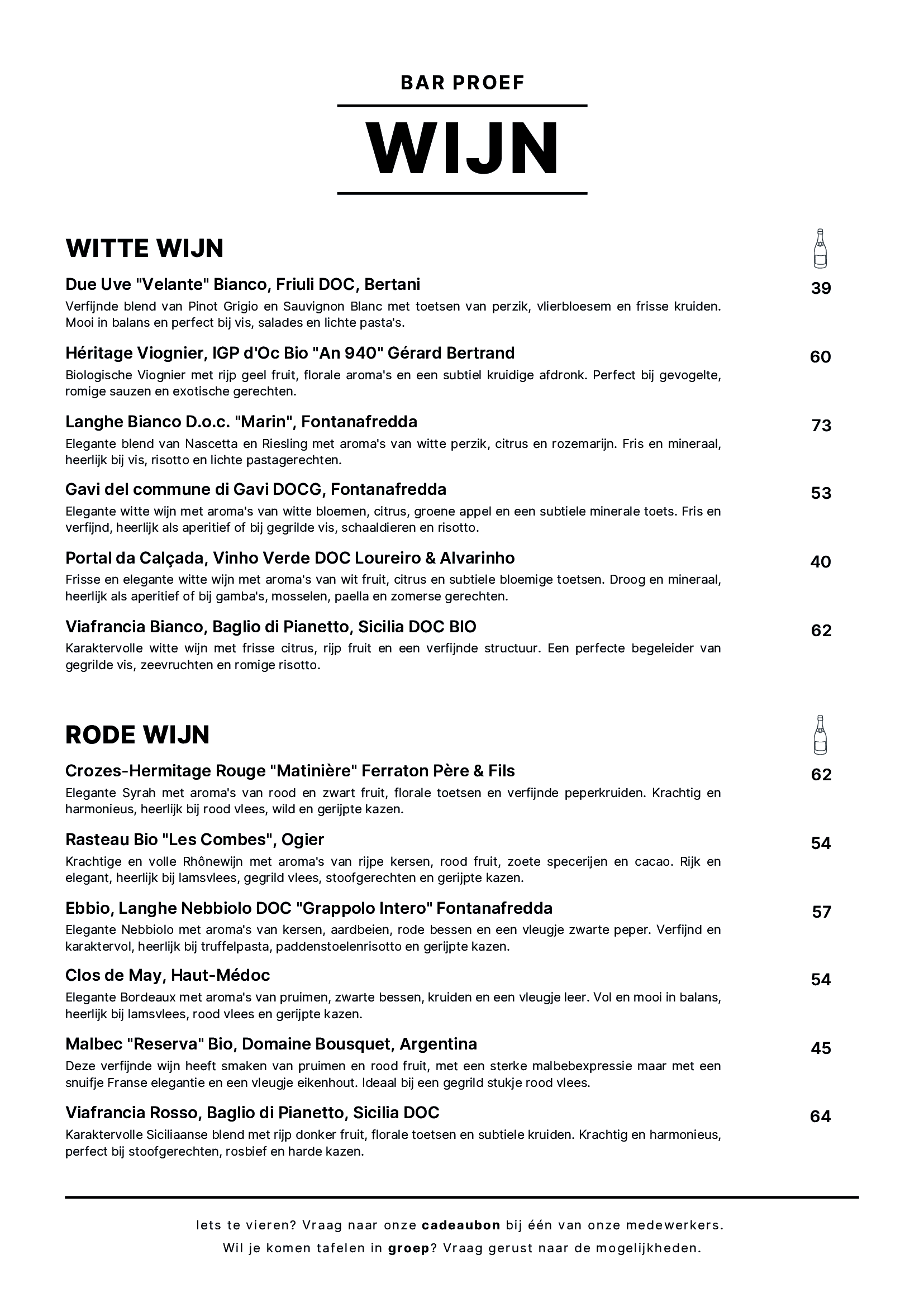 BAR PROEF

WIJN

WITTE WIJN

Due Uve "Velante" Bianco, Friuli DOC, Bertani
39
Verfijnde blend van Pinot Grigio en Sauvignon Blanc met toetsen van perzik, vlierbloesem en frisse kruiden. Mooi in balans en perfect bij vis, salades en lichte pasta's.

Héritage Viognier, IGP d'Oc Bio "An 940" Gérard Bertrand
60
Biologische Viognier met rijp geel fruit, florale aroma's en een subtiel kruidige afdronk. Perfect bij gevogelte, romige sauzen en exotische gerechten.

Langhe Bianco D.o.c. "Marin", Fontanafredda
73
Elegante blend van Nascetta en Riesling met aroma's van witte perzik, citrus en rozemarijn. Fris en mineraal, heerlijk bij vis, risotto en lichte pastagerechten.

Gavi del commune di Gavi DOCG, Fontanafredda
53
Elegante witte wijn met aroma's van witte bloemen, citrus, groene appel en een subtiele minerale toets. Fris en verfijnd, heerlijk als aperitief of bij gegrilde vis, schaaldieren en risotto.

Portal da Calçada, Vinho Verde DOC Loureiro & Alvarinho
40
Frisse en elegante witte wijn met aroma's van wit fruit, citrus en subtiele bloemige toetsen. Droog en mineraal, heerlijk als aperitief of bij gamba's, mosselen, paella en zomerse gerechten.

Viafrancia Bianco, Baglio di Pianetto, Sicilia DOC BIO
62
Karaktervolle witte wijn met frisse citrus, rijp fruit en een verfijnde structuur. Een perfecte begeleider van gegrilde vis, zeevruchten en romige risotto.

RODE WIJN

Crozes-Hermitage Rouge "Matinière" Ferraton Père & Fils
62
Elegante Syrah met aroma's van rood en zwart fruit, florale toetsen en verfijnde peperkruiden. Krachtig en harmonieus, heerlijk bij rood vlees, wild en gerijpte kazen.

Rasteau Bio "Les Combes", Ogier
54
Krachtige en volle Rhônewijn met aroma's van rijpe kersen, rood fruit, zoete specerijen en cacao. Rijk en elegant, heerlijk bij lamsvlees, gegrild vlees, stoofgerechten en gerijpte kazen.

Ebbio, Langhe Nebbiolo DOC "Grappolo Intero" Fontanafredda
57
Elegante Nebbiolo met aroma's van kersen, aardbeien, rode bessen en een vleugje zwarte peper. Verfijnd en karaktervol, heerlijk bij truffelpasta, paddenstoelenrisotto en gerijpte kazen.

Clos de May, Haut-Médoc
54
Elegante Bordeaux met aroma's van pruimen, zwarte bessen, kruiden en een vleugje leer. Vol en mooi in balans, heerlijk bij lamsvlees, rood vlees en gerijpte kazen.

Malbec "Reserva" Bio, Domaine Bousquet, Argentina
45
Deze verfijnde wijn heeft smaken van pruimen en rood fruit, met een sterke malbebexpressie maar met een snuifje Franse elegantie en een vleugje eikenhout. Ideaal bij een gegrild stukje rood vlees.

Viafrancia Rosso, Baglio di Pianetto, Sicilia DOC
64
Karaktervolle Siciliaanse blend met rijp donker fruit, florale toetsen en subtiele kruiden. Krachtig en harmonieus, perfect bij stoofgerechten, rosbief en harde kazen.

Iets te vieren? Vraag naar onze cadeaubon bij één van onze medewerkers.
Wil je komen tafelen in groep? Vraag gerust naar de mogelijkheden.